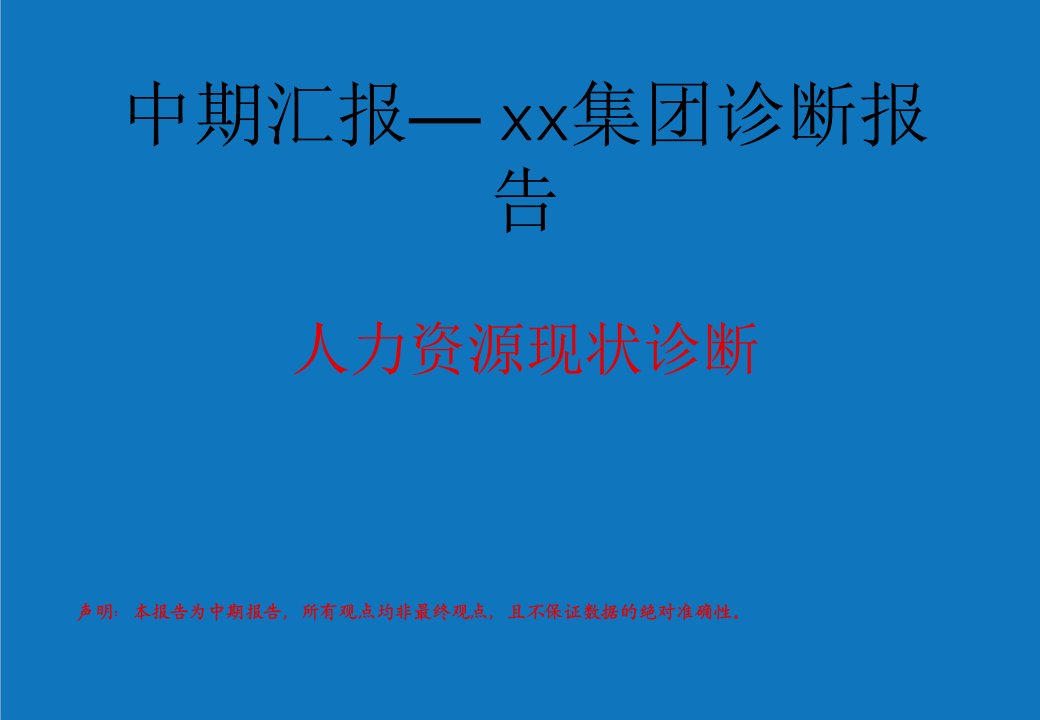 中期汇报— xx集团诊断报告

人力资源现状诊断

声明：本报告为中期报告，所有观点均非最终观点，且不保证数据的绝对准确性。